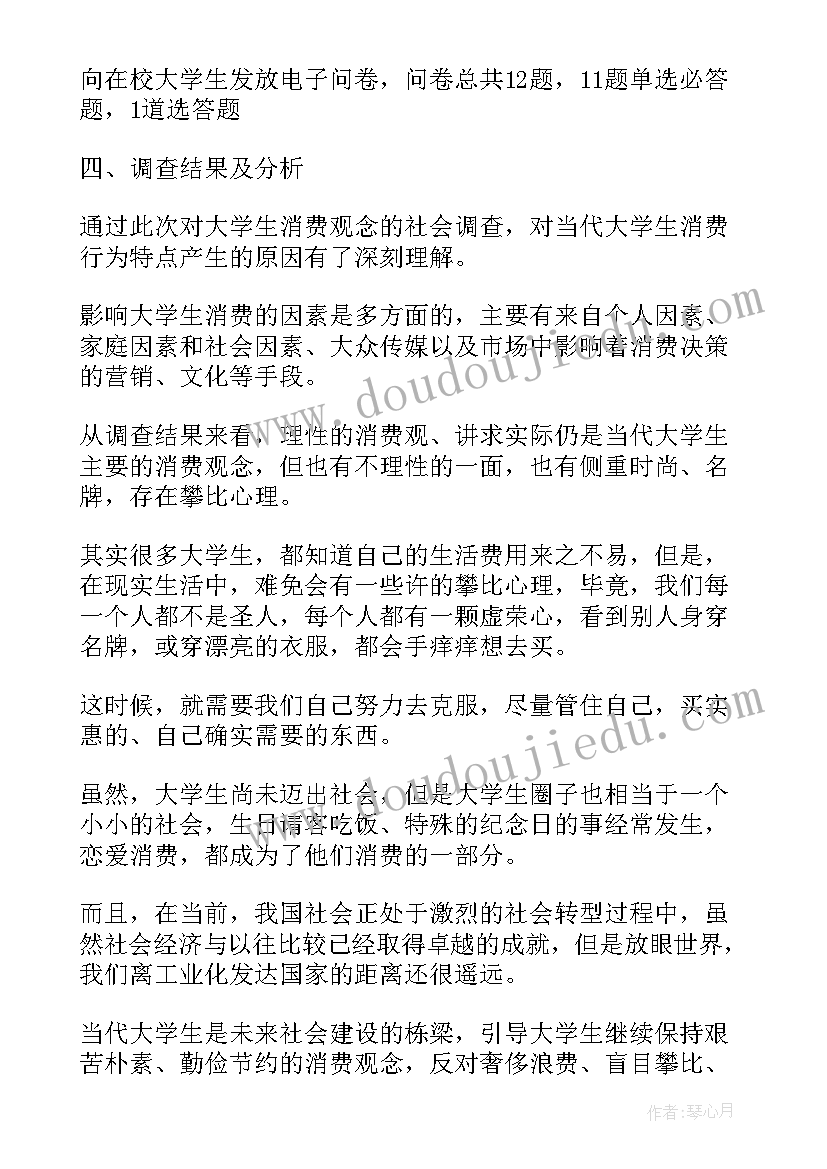 向在校大学生发放电子问卷，问卷总共12题，11题单选必答题，1道选答题

四、调查结果及分析

通过此次对大学生消费观念的社会调查，对当代大学生消费行为特点产生的原因有了深刻理解。

影响大学生消费的因素是多方面的，主要有来自个人因素、家庭因素和社会因素、大众传媒以及市场中影响着消费决策的营销、文化等手段。

从调查结果来看，理性的消费观、讲求实际仍是当代大学生主要的消费观念，但也有不理性的一面，也有侧重时尚、名牌，存在攀比心理。

其实很多大学生，都知道自己的生活费用来之不易，但是，在现实生活中，难免会有一些许的攀比心理，毕竟，我们每一个人都不是圣人，每个人都有一颗虚荣心，看到别人身穿名牌，或穿漂亮的衣服，都会手痒痒想去买。

这时候，就需要我们自己努力去克服，尽量管住自己，买实惠的、自己确实需要的东西。

虽然，大学生尚未迈出社会，但是大学生圈子也相当于一个小小的社会，生日请客吃饭、特殊的纪念日的事经常发生，恋爱消费，都成为了他们消费的一部分。

而且，在当前，我国社会正处于激烈的社会转型过程中，虽然社会经济与以往比较已经取得卓越的成就，但是放眼世界，我们离工业化发达国家的距离还很遥远。

当代大学生是未来社会建设的栋梁，引导大学生继续保持艰苦朴素、勤俭节约的消费观念，反对奢侈浪费、盲目攀比、

www.doudoujiedu.com

www.doudoujiedu.com

作者：琴心月